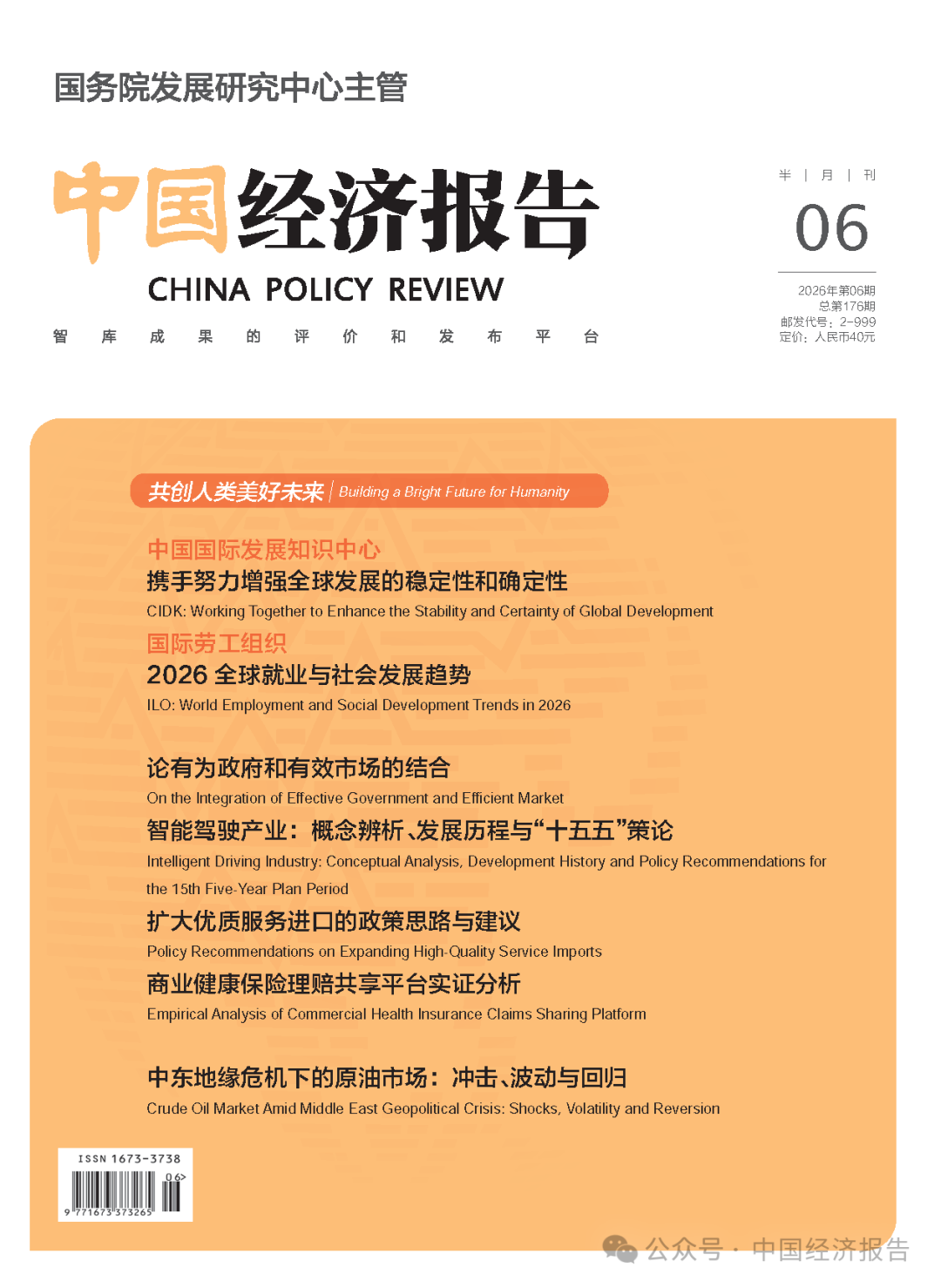 国务院发展研究中心主管

中国经济报告

CHINA POLICY REVIEW

智 库 成 果 的 评 价 和 发 布 平 台

半 | 月 | 刊

06

2026年第06期
总第176期
邮发代号：2-999
定价：人民币40元

共创人类美好未来 | Building a Bright Future for Humanity

中国国际发展知识中心
携手努力增强全球发展的稳定性和确定性
CIDK: Working Together to Enhance the Stability and Certainty of Global Development

国际劳工组织
2026 全球就业与社会发展趋势
ILO: World Employment and Social Development Trends in 2026

论有为政府和有效市场的结合
On the Integration of Effective Government and Efficient Market

智能驾驶产业：概念辨析、发展历程与“十五五”策论
Intelligent Driving Industry: Conceptual Analysis, Development History and Policy Recommendations for the 15th Five-Year Plan Period

扩大优质服务进口的政策思路与建议
Policy Recommendations on Expanding High-Quality Service Imports

商业健康保险理赔共享平台实证分析
Empirical Analysis of Commercial Health Insurance Claims Sharing Platform

中东地缘危机下的原油市场：冲击、波动与回归
Crude Oil Market Amid Middle East Geopolitical Crisis: Shocks, Volatility and Reversion

ISSN 1673-3738
06>
9 771673 373265

公众号 · 中国经济报告